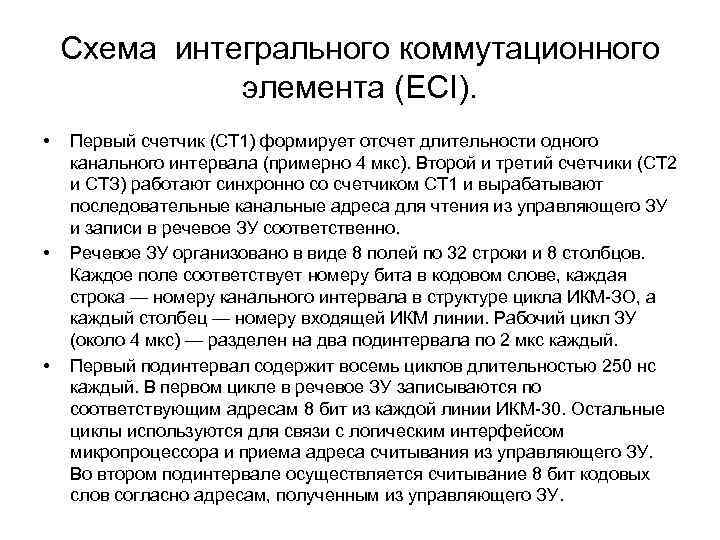 Схема интегрального коммутационного элемента (ECI).

• Первый счетчик (СТ1) формирует отсчет длительности одного канального интервала (примерно 4 мкс). Второй и третий счетчики (СТ2 и СТЗ) работают синхронно со счетчиком СТ1 и вырабатывают последовательные канальные адреса для чтения из управляющего ЗУ и записи в речевое ЗУ соответственно.

• Речевое ЗУ организовано в виде 8 полей по 32 строки и 8 столбцов. Каждое поле соответствует номеру бита в кодовом слове, каждая строка — номеру канального интервала в структуре цикла ИКМ-ЗО, а каждый столбец — номеру входящей ИКМ линии. Рабочий цикл ЗУ (около 4 мкс) — разделен на два подинтервала по 2 мкс каждый.

• Первый подинтервал содержит восемь циклов длительностью 250 нс каждый. В первом цикле в речевое ЗУ записываются по соответствующим адресам 8 бит из каждой линии ИКМ-30. Остальные циклы используются для связи с логическим интерфейсом микропроцессора и приема адреса считывания из управляющего ЗУ. Во втором подинтервале осуществляется считывание 8 бит кодовых слов согласно адресам, полученным из управляющего ЗУ.